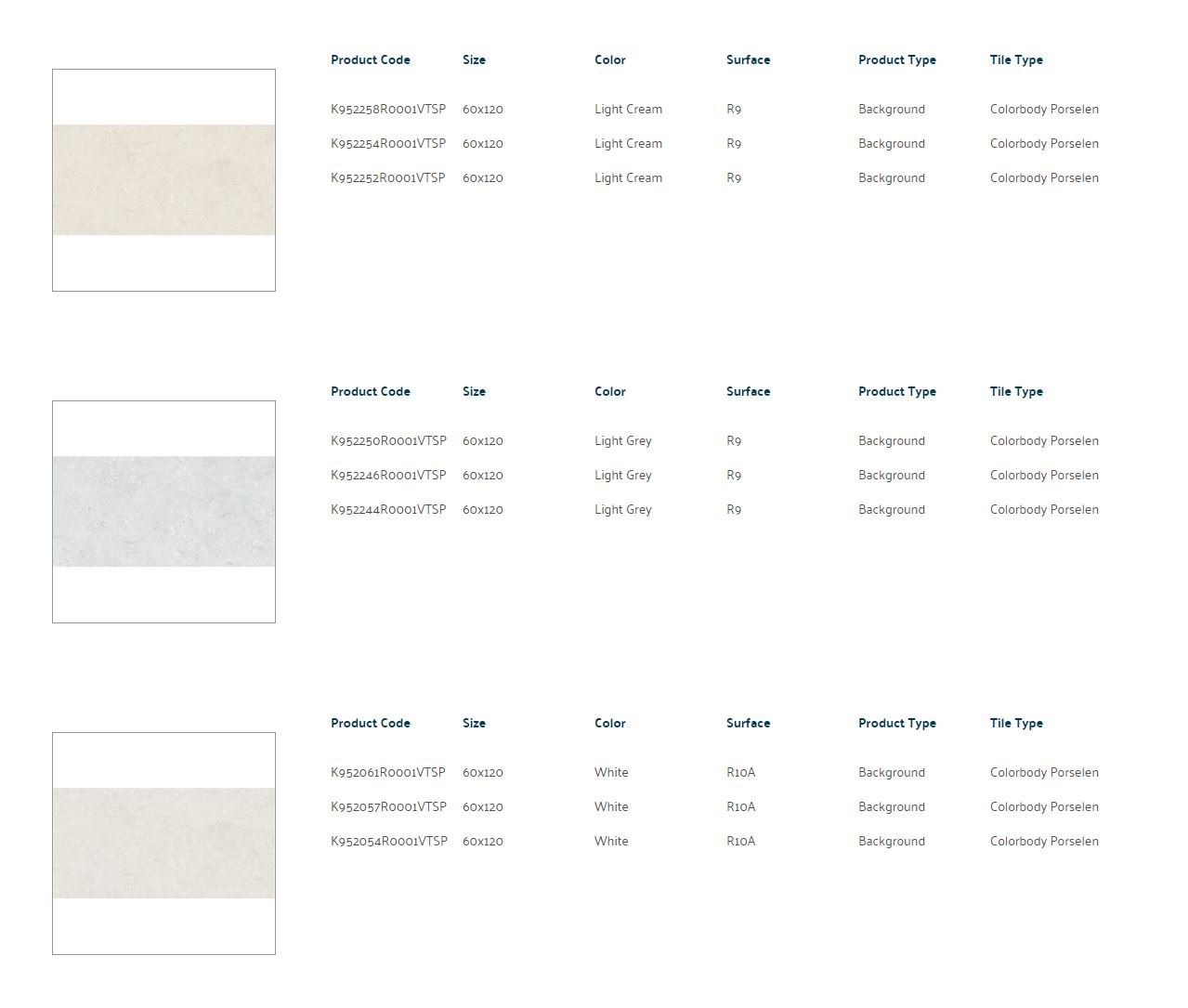 | Product Code | Size | Color | Surface | Product Type | Tile Type |
|---|---|---|---|---|---|
| K952258R0001VTSP | 60x120 | Light Cream | R9 | Background | Colorbody Porselen |
| K952254R0001VTSP | 60x120 | Light Cream | R9 | Background | Colorbody Porselen |
| K952252R0001VTSP | 60x120 | Light Cream | R9 | Background | Colorbody Porselen |

| Product Code | Size | Color | Surface | Product Type | Tile Type |
|---|---|---|---|---|---|
| K952250R0001VTSP | 60x120 | Light Grey | R9 | Background | Colorbody Porselen |
| K952246R0001VTSP | 60x120 | Light Grey | R9 | Background | Colorbody Porselen |
| K952244R0001VTSP | 60x120 | Light Grey | R9 | Background | Colorbody Porselen |

| Product Code | Size | Color | Surface | Product Type | Tile Type |
|---|---|---|---|---|---|
| K952061R0001VTSP | 60x120 | White | R10A | Background | Colorbody Porselen |
| K952057R0001VTSP | 60x120 | White | R10A | Background | Colorbody Porselen |
| K952054R0001VTSP | 60x120 | White | R10A | Background | Colorbody Porselen |